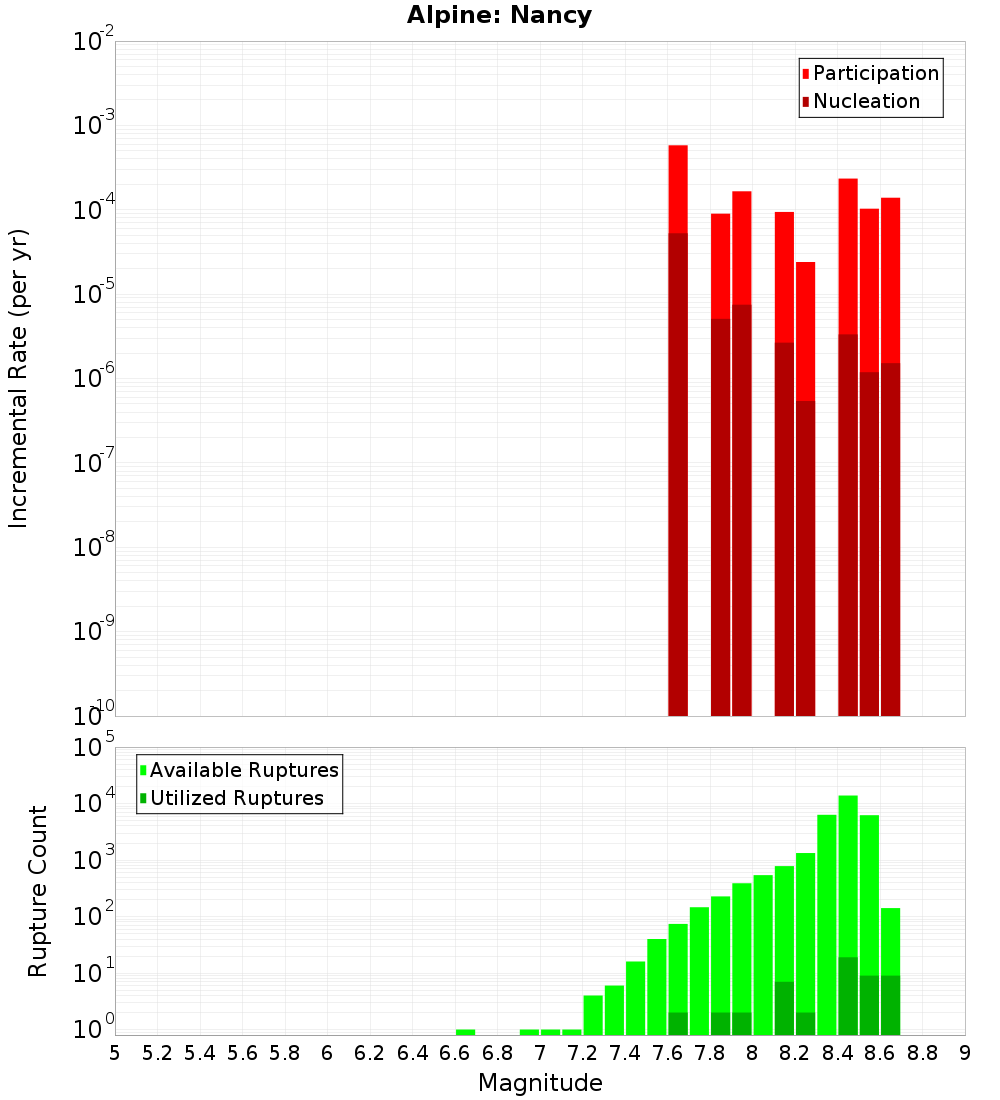 Alpine: Nancy

Participation
Nucleation

Incremental Rate (per yr)

$10^{-2}$
$10^{-3}$
$10^{-4}$
$10^{-5}$
$10^{-6}$
$10^{-7}$
$10^{-8}$
$10^{-9}$
$10^{-10}$

Available Ruptures
Utilized Ruptures

Rupture Count

$10^{5}$
$10^{4}$
$10^{3}$
$10^{2}$
$10^{1}$
$10^{0}$

5 5.2 5.4 5.6 5.8 6 6.2 6.4 6.6 6.8 7 7.2 7.4 7.6 7.8 8 8.2 8.4 8.6 8.8 9

Magnitude